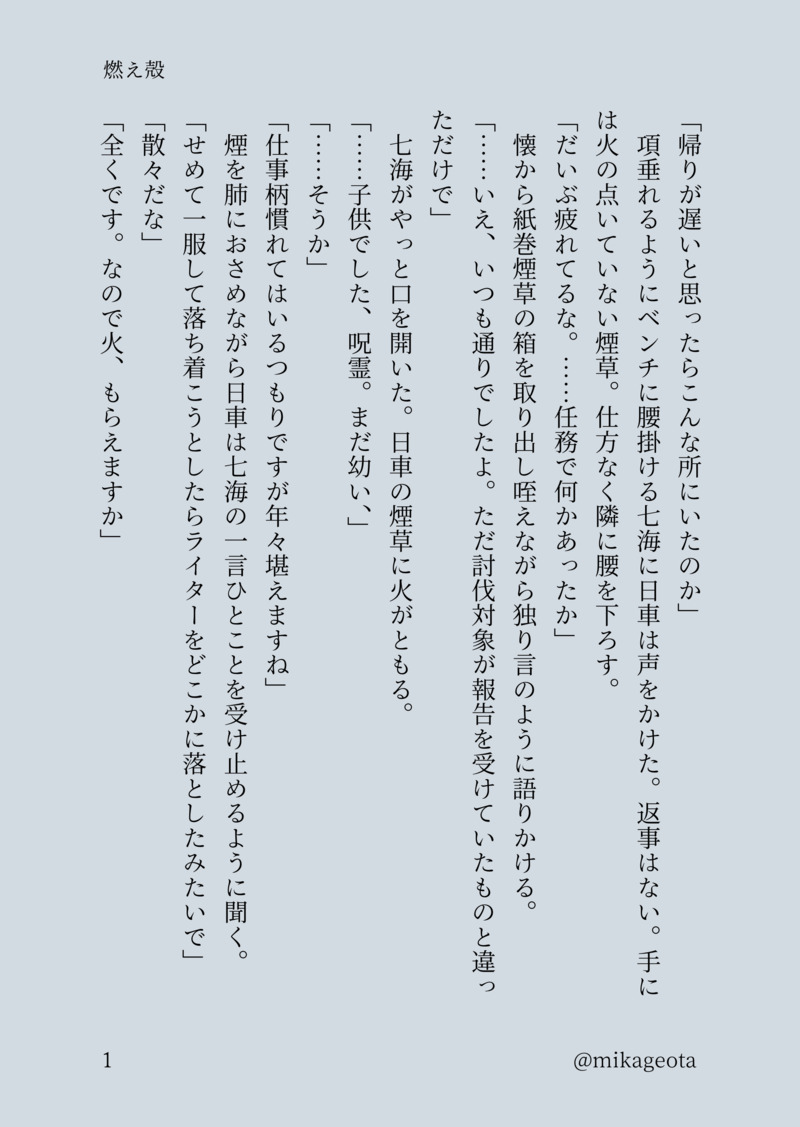 燃え殻

「帰りが遅いと思ったらこんな所にいたのか」

項垂れるようにベンチに腰掛ける七海に日車は声をかけた。返事はない。手には火の点いていない煙草。仕方なく隣に腰を下ろす。

「だいぶ疲れてるな。……任務で何かあったか」

懐から紙巻煙草の箱を取り出し咥えながら独り言のように語りかける。

「……いえ、いつも通りでしたよ。ただ討伐対象が報告を受けていたものと違っただけで」

七海がやっと口を開いた。日車の煙草に火がともる。

「……子供でした、呪霊。まだ幼い、」

「……そうか」

「仕事柄慣れてはいるつもりですが年々堪えますね」

煙を肺におさめながら日車は七海の一言ひとことを受け止めるように聞く。

「せめて一服して落ち着こうとしたらライターをどこかに落としたみたいで」

「散々だな」

「全くです。なので火、もらえますか」

1

@mikageota